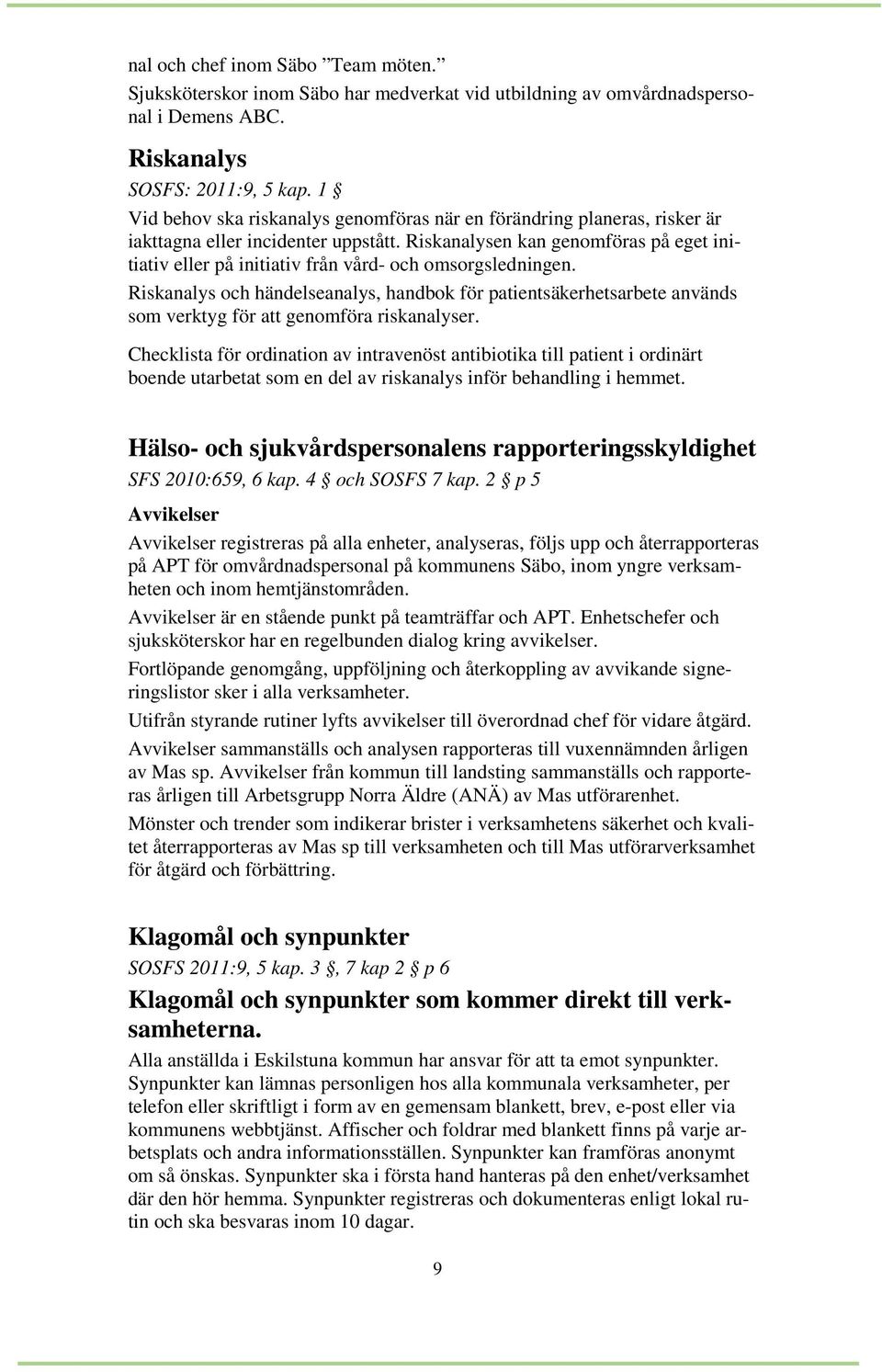 nal och chef inom Säbo ”Team möten.”
Sjuksköterskor inom Säbo har medverkat vid utbildning av omvårdnadspersonal i Demens ABC.

Riskanalys
SOSFS: 2011:9, 5 kap. 1 §
Vid behov ska riskanalys genomföras när en förändring planeras, risker är iakttagna eller incidenter uppstått. Riskanalysen kan genomföras på eget initiativ eller på initiativ från vård- och omsorgsledningen.
Riskanalys och händelseanalys, handbok för patientsäkerhetsarbete används som verktyg för att genomföra riskanalyser.
Checklista för ordination av intravenöst antibiotika till patient i ordinärt boende utarbetat som en del av riskanalys inför behandling i hemmet.

Hälso- och sjukvårdspersonalens rapporteringsskyldighet
SFS 2010:659, 6 kap. 4 § och SOSFS 7 kap. 2 § p 5
Avvikelser
Avvikelser registreras på alla enheter, analyseras, följs upp och återrapporteras på APT för omvårdnadspersonal på kommunens Säbo, inom yngre verksamheten och inom hemtjänstområden.
Avvikelser är en stående punkt på teamträffar och APT. Enhetschefer och sjuksköterskor har en regelbunden dialog kring avvikelser.
Fortlöpande genomgång, uppföljning och återkoppling av avvikande signeringslistor sker i alla verksamheter.
Utifrån styrande rutiner lyfts avvikelser till överordnad chef för vidare åtgärd.
Avvikelser sammanställs och analysen rapporteras till vuxennämnden årligen av Mas sp. Avvikelser från kommun till landsting sammanställs och rapporteras årligen till Arbetsgrupp Norra Äldre (ANÄ) av Mas utförarenhet.
Mönster och trender som indikerar brister i verksamhetens säkerhet och kvalitet återrapporteras av Mas sp till verksamheten och till Mas utförarverksamhet för åtgärd och förbättring.

Klagomål och synpunkter
SOSFS 2011:9, 5 kap. 3 §, 7 kap 2 § p 6
Klagomål och synpunkter som kommer direkt till verksamheterna.
Alla anställda i Eskilstuna kommun har ansvar för att ta emot synpunkter. Synpunkter kan lämnas personligen hos alla kommunala verksamheter, per telefon eller skriftligt i form av en gemensam blankett, brev, e-post eller via kommunens webbtjänst. Affischer och foldrar med blankett finns på varje arbetsplats och andra informationsställen. Synpunkter kan framföras anonymt om så önskas. Synpunkter ska i första hand hanteras på den enhet/verksamhet där den hör hemma. Synpunkter registreras och dokumenteras enligt lokal rutin och ska besvaras inom 10 dagar.

9